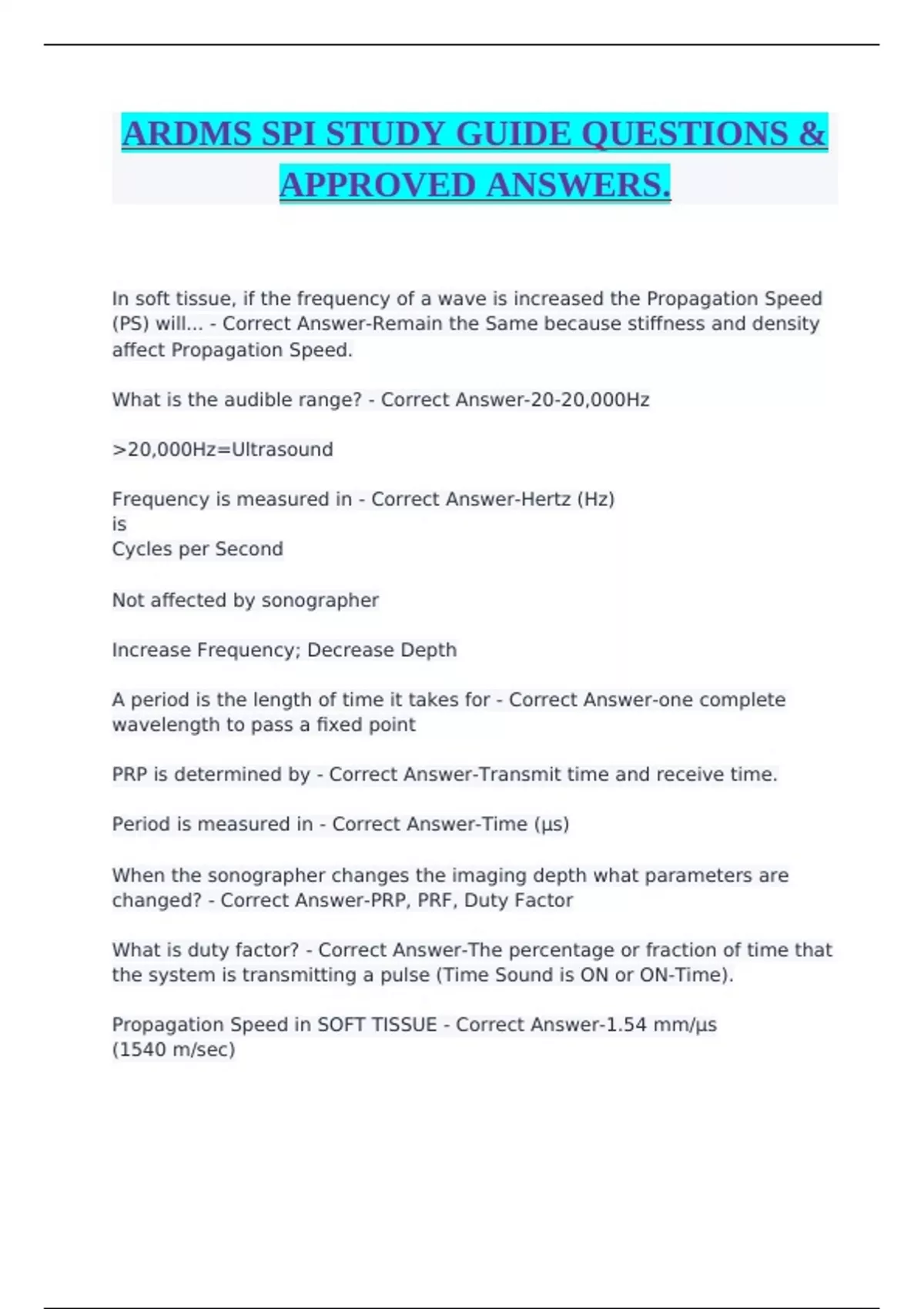 ARDMS SPI STUDY GUIDE QUESTIONS & APPROVED ANSWERS.

In soft tissue, if the frequency of a wave is increased the Propagation Speed (PS) will... - Correct Answer-Remain the Same because stiffness and density affect Propagation Speed.

What is the audible range? - Correct Answer-20-20,000Hz

>20,000Hz=Ultrasound

Frequency is measured in - Correct Answer-Hertz (Hz)
is
Cycles per Second

Not affected by sonographer

Increase Frequency; Decrease Depth

A period is the length of time it takes for - Correct Answer-one complete wavelength to pass a fixed point

PRP is determined by - Correct Answer-Transmit time and receive time.

Period is measured in - Correct Answer-Time (µs)

When the sonographer changes the imaging depth what parameters are changed? - Correct Answer-PRP, PRF, Duty Factor

What is duty factor? - Correct Answer-The percentage or fraction of time that the system is transmitting a pulse (Time Sound is ON or ON-Time).

Propagation Speed in SOFT TISSUE - Correct Answer-1.54 mm/µs
(1540 m/sec)